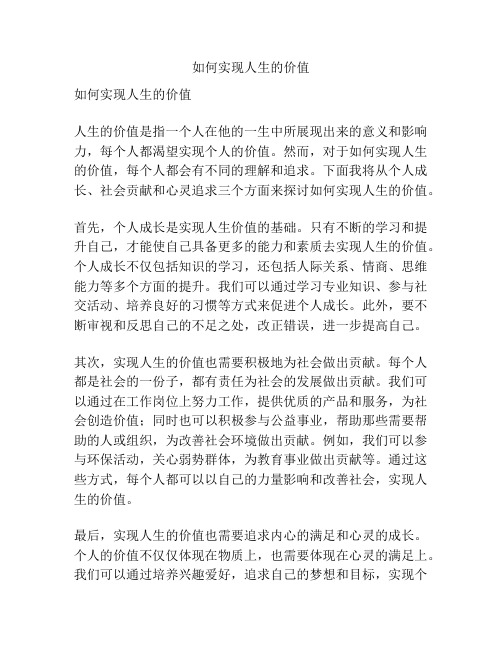 如何实现人生的价值

如何实现人生的价值

人生的价值是指一个人在他的一生中所展现出来的意义和影响力，每个人都渴望实现个人的价值。然而，对于如何实现人生的价值，每个人都会有不同的理解和追求。下面我将从个人成长、社会贡献和心灵追求三个方面来探讨如何实现人生的价值。

首先，个人成长是实现人生价值的基础。只有不断的学习和提升自己，才能使自己具备更多的能力和素质去实现人生的价值。个人成长不仅包括知识的学习，还包括人际关系、情商、思维能力等多个方面的提升。我们可以通过学习专业知识、参与社交活动、培养良好的习惯等方式来促进个人成长。此外，要不断审视和反思自己的不足之处，改正错误，进一步提高自己。

其次，实现人生的价值也需要积极地为社会做出贡献。每个人都是社会的一份子，都有责任为社会的发展做出贡献。我们可以通过在工作岗位上努力工作，提供优质的产品和服务，为社会创造价值；同时也可以积极参与公益事业，帮助那些需要帮助的人或组织，为改善社会环境做出贡献。例如，我们可以参与环保活动，关心弱势群体，为教育事业做出贡献等。通过这些方式，每个人都可以以自己的力量影响和改善社会，实现人生的价值。

最后，实现人生的价值也需要追求内心的满足和心灵的成长。个人的价值不仅仅体现在物质上，也需要体现在心灵的满足上。我们可以通过培养兴趣爱好，追求自己的梦想和目标，实现个